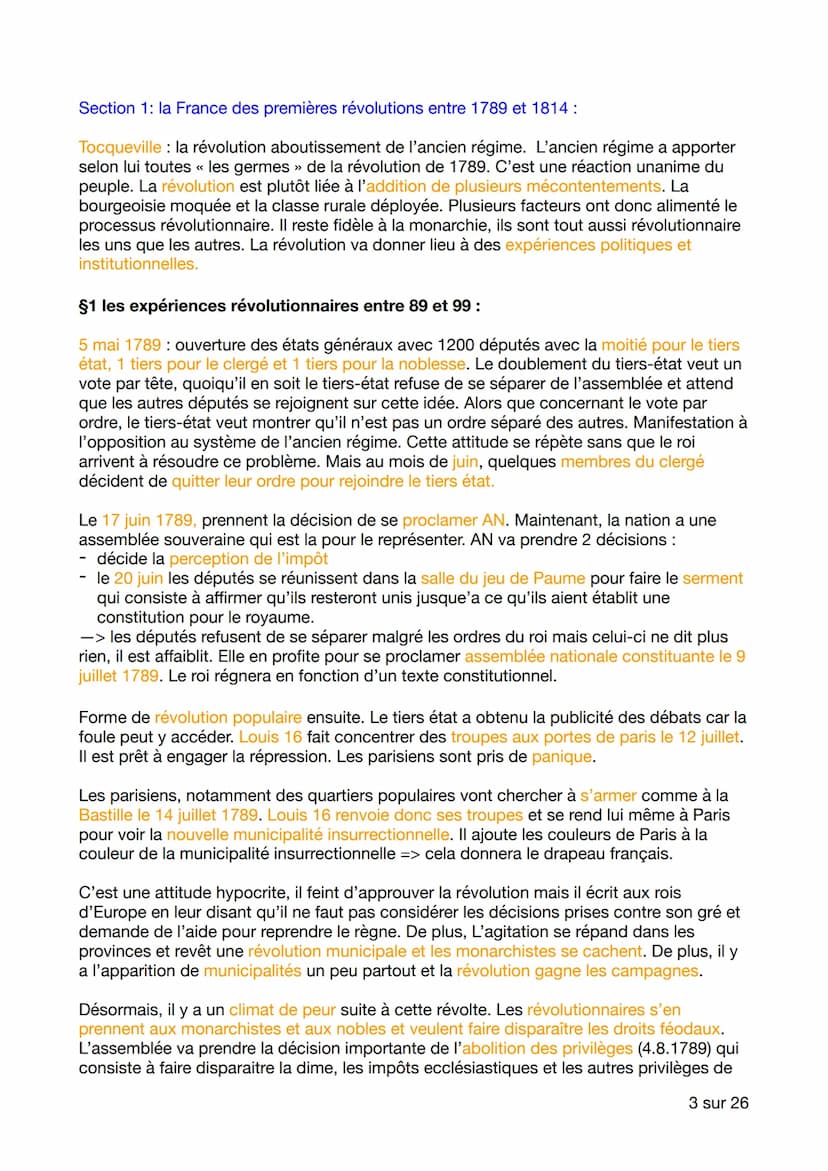 Section 1: la France des premières révolutions entre 1789 et 1814 :

Tocqueville : la révolution aboutissement de l'ancien régime. L'ancien régime a apporter selon lui toutes « les germes » de la révolution de 1789. C'est une réaction unanime du peuple. La révolution est plutôt liée à l'addition de plusieurs mécontentements. La bourgeoisie moquée et la classe rurale déployée. Plusieurs facteurs ont donc alimenté le processus révolutionnaire. Il reste fidèle à la monarchie, ils sont tout aussi révolutionnaire les uns que les autres. La révolution va donner lieu à des expériences politiques et institutionnelles.

§1 les expériences révolutionnaires entre 89 et 99 :

5 mai 1789 : ouverture des états généraux avec 1200 députés avec la moitié pour le tiers état, 1 tiers pour le clergé et 1 tiers pour la noblesse. Le doublement du tiers-état veut un vote par tête, quoiqu'il en soit le tiers-état refuse de se séparer de l'assemblée et attend que les autres députés se rejoignent sur cette idée. Alors que concernant le vote par ordre, le tiers-état veut montrer qu'il n'est pas un ordre séparé des autres. Manifestation à l'opposition au système de l'ancien régime. Cette attitude se répète sans que le roi arrivent à résoudre ce problème. Mais au mois de juin, quelques membres du clergé décident de quitter leur ordre pour rejoindre le tiers état.

Le 17 juin 1789, prennent la décision de se proclamer AN. Maintenant, la nation a une assemblée souveraine qui est la pour le représenter. AN va prendre 2 décisions :
- décide la perception de l'impôt
- le 20 juin les députés se réunissent dans la salle du jeu de Paume pour faire le serment qui consiste à affirmer qu'ils resteront unis jusque'a ce qu'ils aient établit une constitution pour le royaume.
—> les députés refusent de se séparer malgré les ordres du roi mais celui-ci ne dit plus rien, il est affaiblit. Elle en profite pour se proclamer assemblée nationale constituante le 9 juillet 1789. Le roi régnera en fonction d'un texte constitutionnel.

Forme de révolution populaire ensuite. Le tiers état a obtenu la publicité des débats car la foule peut y accéder. Louis 16 fait concentrer des troupes aux portes de paris le 12 juillet. Il est prêt à engager la répression. Les parisiens sont pris de panique.

Les parisiens, notamment des quartiers populaires vont chercher à s'armer comme à la Bastille le 14 juillet 1789. Louis 16 renvoie donc ses troupes et se rend lui même à Paris pour voir la nouvelle municipalité insurrectionnelle. Il ajoute les couleurs de Paris à la couleur de la municipalité insurrectionnelle => cela donnera le drapeau français.

C'est une attitude hypocrite, il feint d'approuver la révolution mais il écrit aux rois d'Europe en leur disant qu'il ne faut pas considérer les décisions prises contre son gré et demande de l'aide pour reprendre le règne. De plus, L'agitation se répand dans les provinces et revêt une révolution municipale et les monarchistes se cachent. De plus, il y a l'apparition de municipalités un peu partout et la révolution gagne les campagnes.

Désormais, il y a un climat de peur suite à cette révolte. Les révolutionnaires s'en prennent aux monarchistes et aux nobles et veulent faire disparaître les droits féodaux. L'assemblée va prendre la décision importante de l'abolition des privilèges (4.8.1789) qui consiste à faire disparaitre la dime, les impôts ecclésiastiques et les autres privilèges de

3 sur 26